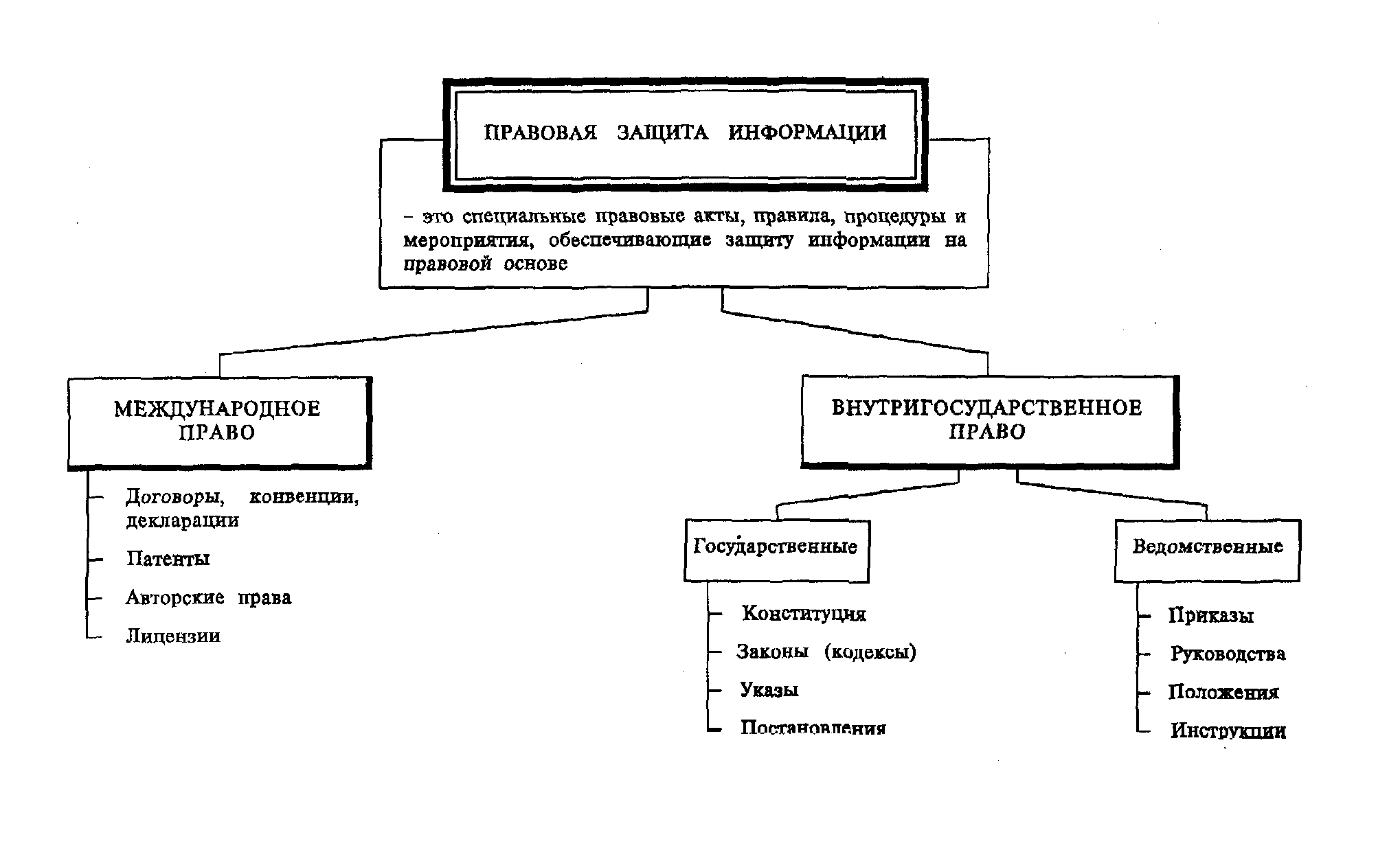 ПРАВОВАЯ ЗАЩИТА ИНФОРМАЦИИ

– это специальные правовые акты, правила, процедуры и мероприятия, обеспечивающие защиту информации на правовой основе

МЕЖДУНАРОДНОЕ ПРАВО

Договоры, конвенции, декларации

Патенты

Авторские права

Лицензии

ВНУТРИГОСУДАРСТВЕННОЕ ПРАВО

Государственные

Конституция

Законы (кодексы)

Указы

Постановления

Ведомственные

Приказы

Руководства

Положения

Инструкции